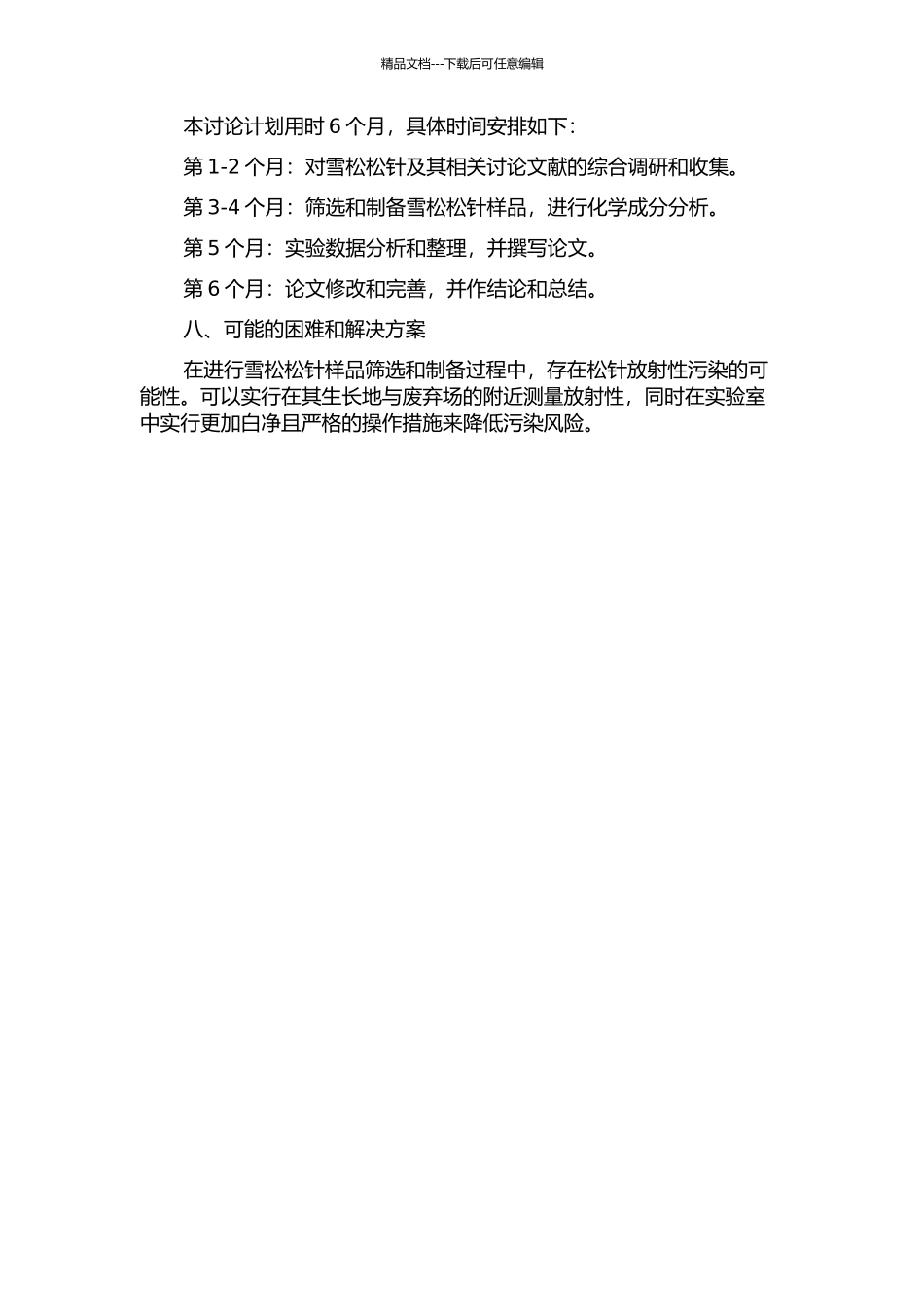 精品文档---下载后可任意编辑

本讨论计划用时 6 个月，具体时间安排如下：

第 1-2 个月：对雪松松针及其相关讨论文献的综合调研和收集。

第 3-4 个月：筛选和制备雪松松针样品，进行化学成分分析。

第 5 个月：实验数据分析和整理，并撰写论文。

第 6 个月：论文修改和完善，并作结论和总结。

八、可能的困难和解决方案

在进行雪松松针样品筛选和制备过程中，存在松针放射性污染的可能性。可以实行在其生长地与废弃场的附近测量放射性，同时在实验室中实行更加白净且严格的操作措施来降低污染风险。